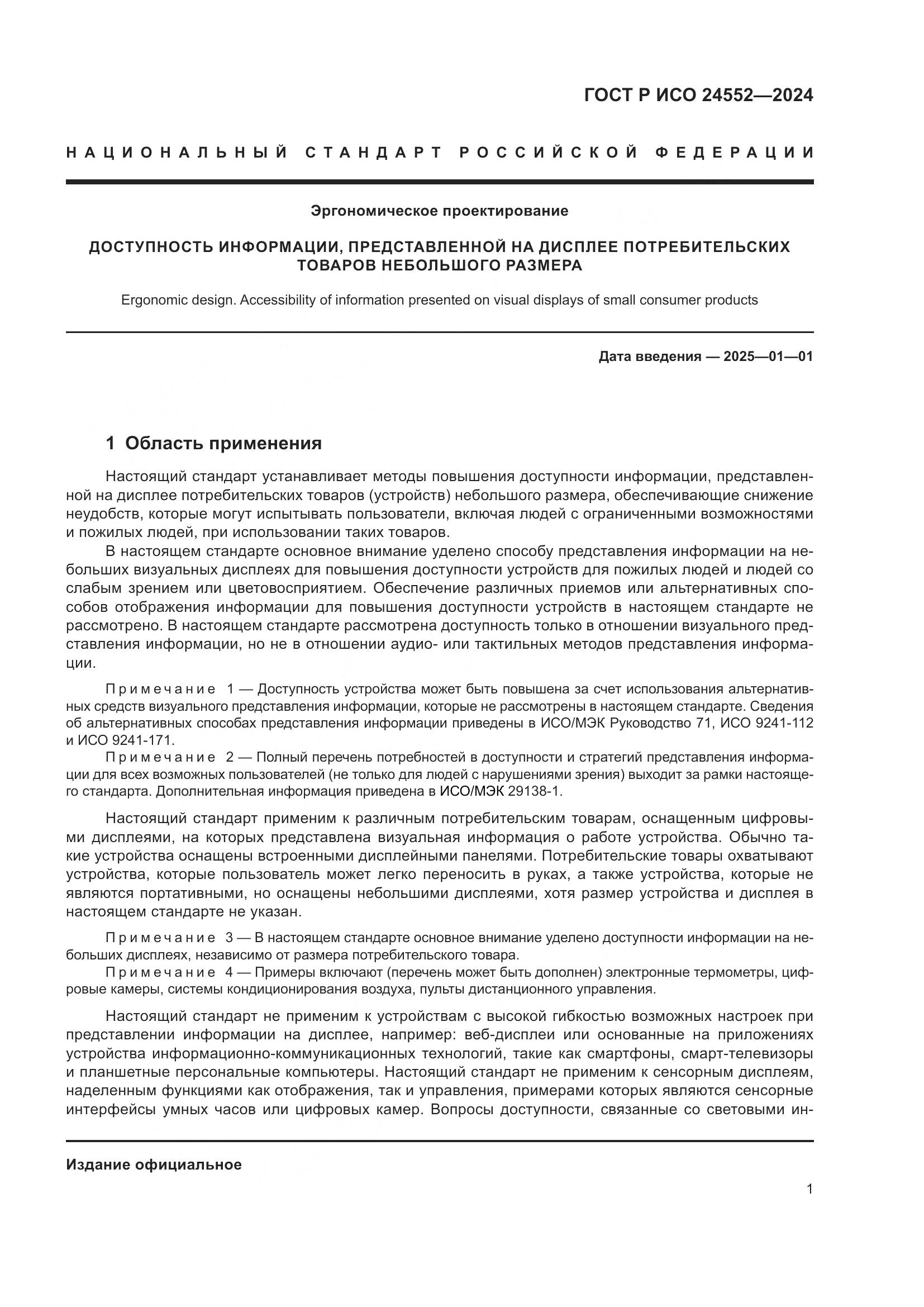 ГОСТ Р ИСО 24552—2024

НАЦИОНАЛЬНЫЙ СТАНДАРТ РОССИЙСКОЙ ФЕДЕРАЦИИ

Эргономическое проектирование

ДОСТУПНОСТЬ ИНФОРМАЦИИ, ПРЕДСТАВЛЕННОЙ НА ДИСПЛЕЕ ПОТРЕБИТЕЛЬСКИХ ТОВАРОВ НЕБОЛЬШОГО РАЗМЕРА

Ergonomic design. Accessibility of information presented on visual displays of small consumer products

Дата введения — 2025—01—01

1 Область применения

Настоящий стандарт устанавливает методы повышения доступности информации, представленной на дисплее потребительских товаров (устройств) небольшого размера, обеспечивающие снижение неудобств, которые могут испытывать пользователи, включая людей с ограниченными возможностями и пожилых людей, при использовании таких товаров.

В настоящем стандарте основное внимание уделено способу представления информации на небольших визуальных дисплеях для повышения доступности устройств для пожилых людей и людей со слабым зрением или цветовосприятием. Обеспечение различных приемов или альтернативных способов отображения информации для повышения доступности устройств в настоящем стандарте не рассмотрено. В настоящем стандарте рассмотрена доступность только в отношении визуального представления информации, но не в отношении аудио- или тактильных методов представления информации.

Примечание 1 — Доступность устройства может быть повышена за счет использования альтернативных средств визуального представления информации, которые не рассмотрены в настоящем стандарте. Сведения об альтернативных способах представления информации приведены в ИСО/МЭК Руководство 71, ИСО 9241-112 и ИСО 9241-171.

Примечание 2 — Полный перечень потребностей в доступности и стратегий представления информации для всех возможных пользователей (не только для людей с нарушениями зрения) выходит за рамки настоящего стандарта. Дополнительная информация приведена в ИСО/МЭК 29138-1.

Настоящий стандарт применим к различным потребительским товарам, оснащенным цифровыми дисплеями, на которых представлена визуальная информация о работе устройства. Обычно такие устройства оснащены встроенными дисплейными панелями. Потребительские товары охватывают устройства, которые пользователь может легко переносить в руках, а также устройства, которые не являются портативными, но оснащены небольшими дисплеями, хотя размер устройства и дисплея в настоящем стандарте не указан.

Примечание 3 — В настоящем стандарте основное внимание уделено доступности информации на небольших дисплеях, независимо от размера потребительского товара.

Примечание 4 — Примеры включают (перечень может быть дополнен) электронные термометры, цифровые камеры, системы кондиционирования воздуха, пульты дистанционного управления.

Настоящий стандарт не применим к устройствам с высокой гибкостью возможных настроек при представлении информации на дисплее, например: веб-дисплеи или основанные на приложениях устройства информационно-коммуникационных технологий, такие как смартфоны, смарт-телевизоры и планшетные персональные компьютеры. Настоящий стандарт не применим к сенсорным дисплеям, наделенным функциями как отображения, так и управления, примерами которых являются сенсорные интерфейсы умных часов или цифровых камер. Вопросы доступности, связанные со световыми ин-

Издание официальное

1